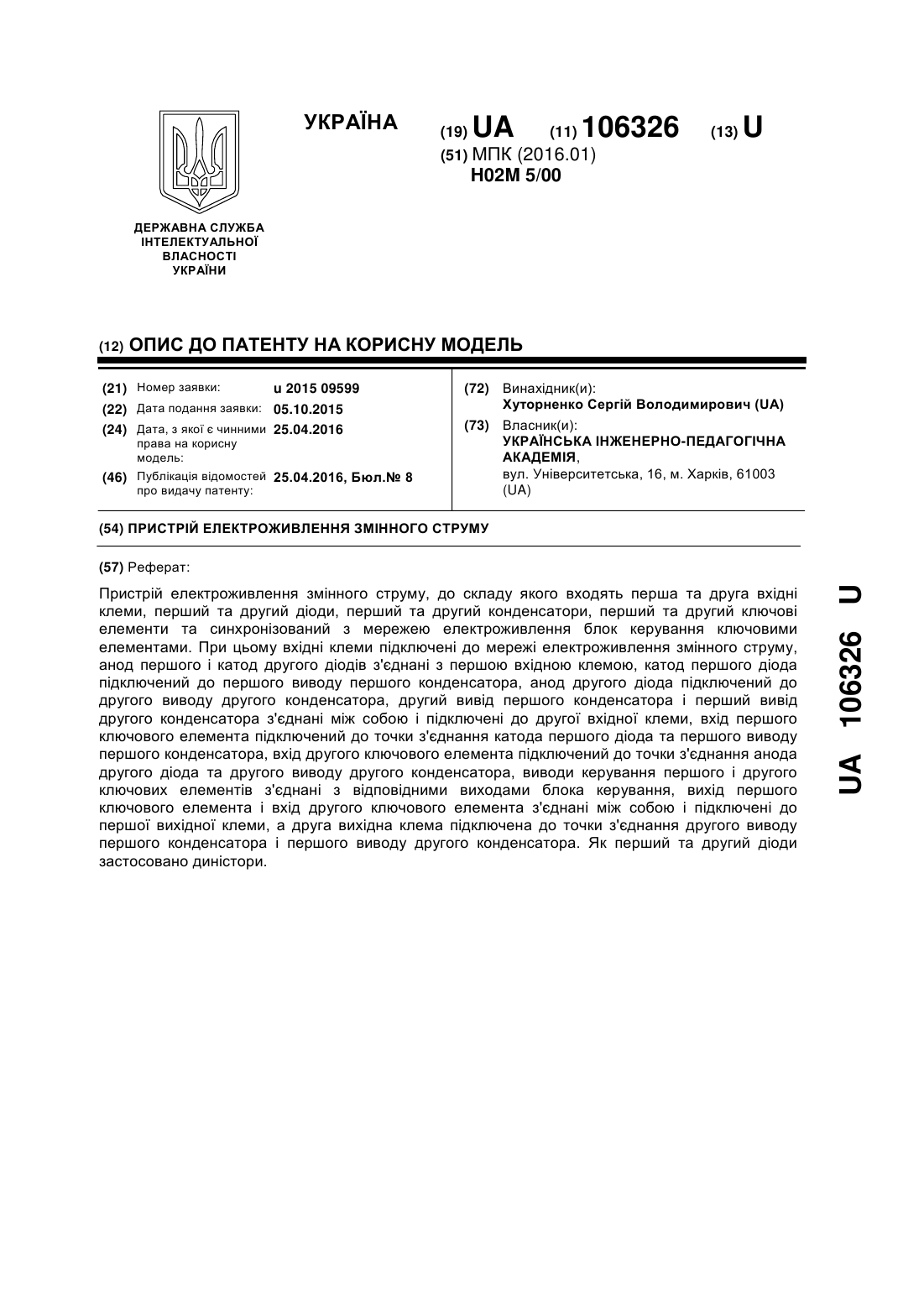 УКРАЇНА

(19) UA (11) 106326 (13) U

(51) МПК (2016.01)
H02M 5/00

ДЕРЖАВНА СЛУЖБА ІНТЕЛЕКТУАЛЬНОЇ ВЛАСНОСТІ УКРАЇНИ

(12) ОПИС ДО ПАТЕНТУ НА КОРИСНУ МОДЕЛЬ

(21) Номер заявки: u 2015 09599
(22) Дата подання заявки: 05.10.2015
(24) Дата, з якої є чинними права на корисну модель: 25.04.2016
(46) Публікація відомостей про видачу патенту: 25.04.2016, Бюл.№ 8

(72) Винахідник(и):
Хуторненко Сергій Володимирович (UA)
(73) Власник(и):
УКРАЇНСЬКА ІНЖЕНЕРНО-ПЕДАГОГІЧНА АКАДЕМІЯ,
вул. Університетська, 16, м. Харків, 61003 (UA)

(54) ПРИСТРІЙ ЕЛЕКТРОЖИВЛЕННЯ ЗМІННОГО СТРУМУ

(57) Реферат:

Пристрій електроживлення змінного струму, до складу якого входять перша та друга вхідні клеми, перший та другий діоди, перший та другий конденсатори, перший та другий ключові елементи та синхронізований з мережею електроживлення блок керування ключовими елементами. При цьому вхідні клеми підключені до мережі електроживлення змінного струму, анод першого і катод другого діодів з'єднані з першою вхідною клемою, катод першого діода підключений до першого виводу першого конденсатора, анод другого діода підключений до другого виводу другого конденсатора, другий вивід першого конденсатора і перший вивід другого конденсатора з'єднані між собою і підключені до другої вхідної клеми, вхід першого ключового елемента підключений до точки з'єднання катода першого діода та першого виводу першого конденсатора, вхід другого ключового елемента підключений до точки з'єднання анода другого діода та другого виводу другого конденсатора, виводи керування першого і другого ключових елементів з'єднані з відповідними виходами блока керування, вихід першого ключового елемента і вхід другого ключового елемента з'єднані між собою і підключені до першої вихідної клеми, а друга вихідна клема підключена до точки з'єднання другого виводу першого конденсатора і першого виводу другого конденсатора. Як перший та другий діоди застосовано диністори.

UA 106326 U